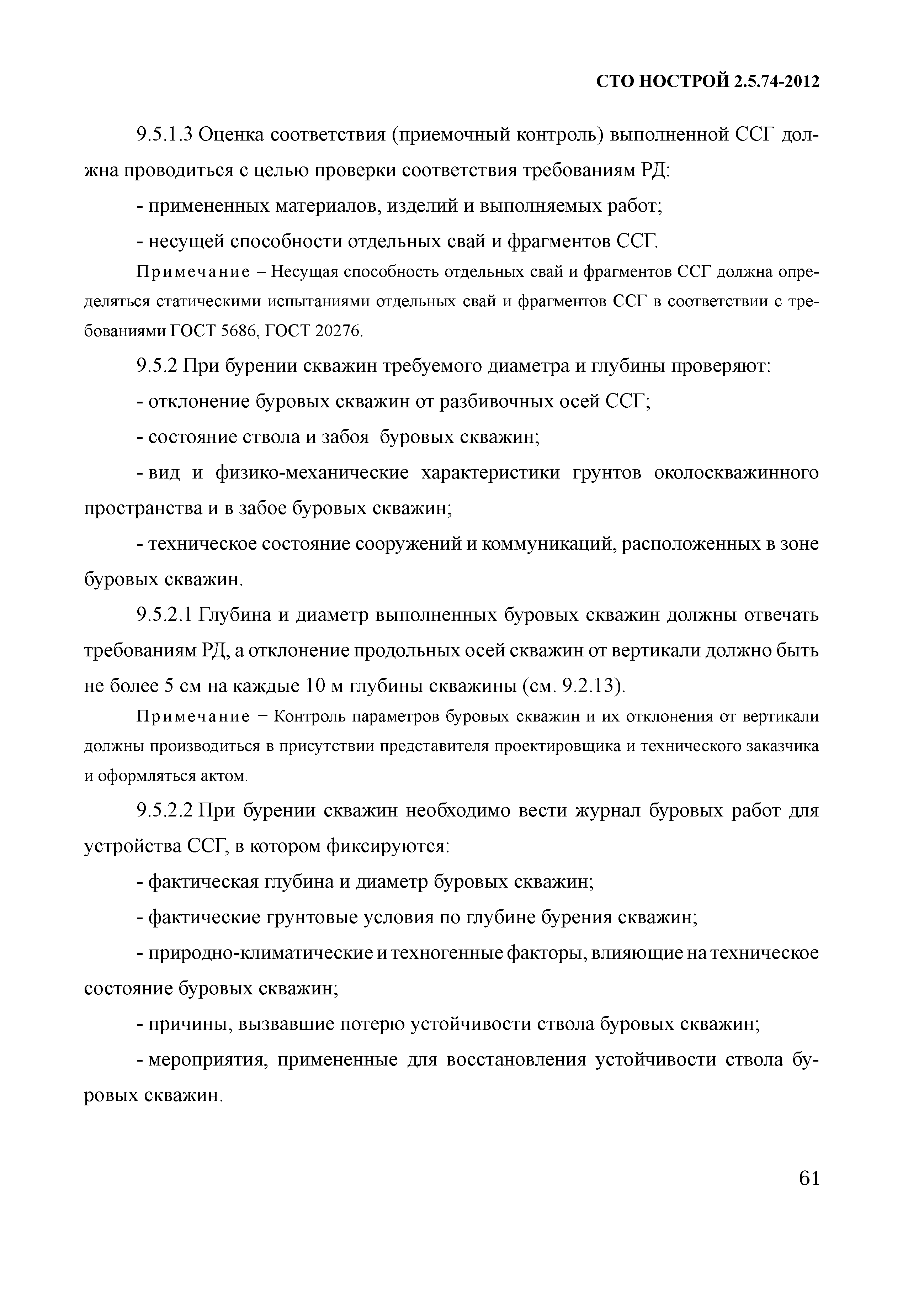 СТО НОСТРОЙ 2.5.74-2012

9.5.1.3 Оценка соответствия (приемочный контроль) выполненной ССГ должна проводиться с целью проверки соответствия требованиям РД:

- примененных материалов, изделий и выполняемых работ;

- несущей способности отдельных свай и фрагментов ССГ.

Примечание – Несущая способность отдельных свай и фрагментов ССГ должна определяться статическими испытаниями отдельных свай и фрагментов ССГ в соответствии с требованиями ГОСТ 5686, ГОСТ 20276.

9.5.2 При бурении скважин требуемого диаметра и глубины проверяют:

- отклонение буровых скважин от разбивочных осей ССГ;

- состояние ствола и забоя буровых скважин;

- вид и физико-механические характеристики грунтов околоскважинного пространства и в забое буровых скважин;

- техническое состояние сооружений и коммуникаций, расположенных в зоне буровых скважин.

9.5.2.1 Глубина и диаметр выполненных буровых скважин должны отвечать требованиям РД, а отклонение продольных осей скважин от вертикали должно быть не более 5 см на каждые 10 м глубины скважины (см. 9.2.13).

Примечание − Контроль параметров буровых скважин и их отклонения от вертикали должны производиться в присутствии представителя проектировщика и технического заказчика и оформляться актом.

9.5.2.2 При бурении скважин необходимо вести журнал буровых работ для устройства ССГ, в котором фиксируются:

- фактическая глубина и диаметр буровых скважин;

- фактические грунтовые условия по глубине бурения скважин;

- природно-климатические и техногенные факторы, влияющие на техническое состояние буровых скважин;

- причины, вызвавшие потерю устойчивости ствола буровых скважин;

- мероприятия, примененные для восстановления устойчивости ствола буровых скважин.

61